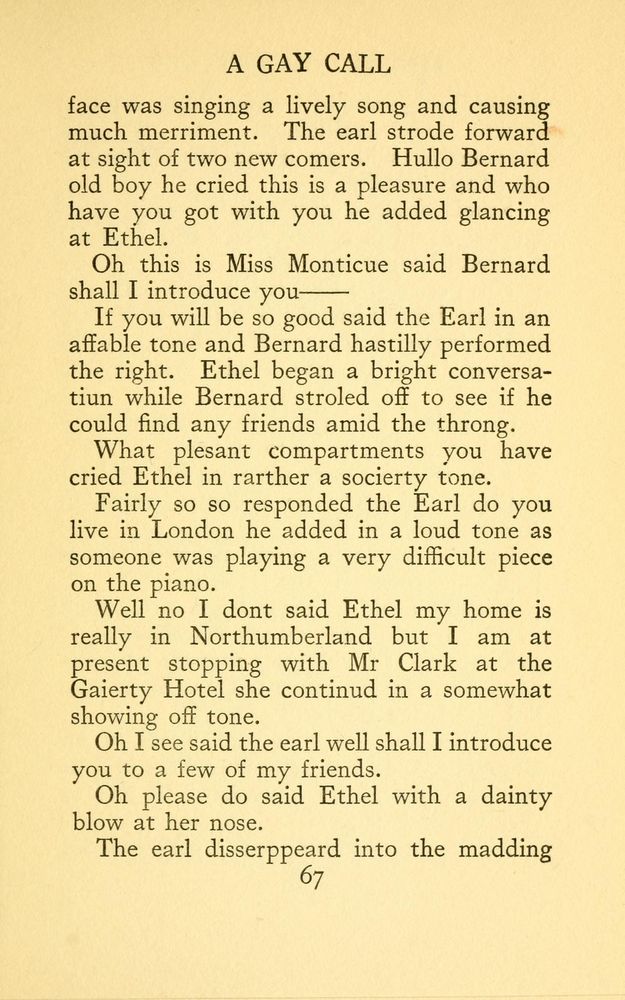 A GAY CALL

face was singing a lively song and causing much merriment. The earl strode forward at sight of two new comers. Hullo Bernard old boy he cried this is a pleasure and who have you got with you he added glancing at Ethel.

Oh this is Miss Monticue said Bernard shall I introduce you——

If you will be so good said the Earl in an affable tone and Bernard hastilly performed the right. Ethel began a bright conversatiun while Bernard stroled off to see if he could find any friends amid the throng.

What plesant compartments you have cried Ethel in rarther a socierty tone.

Fairly so so responded the Earl do you live in London he added in a loud tone as someone was playing a very difficult piece on the piano.

Well no I dont said Ethel my home is really in Northumberland but I am at present stopping with Mr Clark at the Gaierty Hotel she continud in a somewhat showing off tone.

Oh I see said the earl well shall I introduce you to a few of my friends.

Oh please do said Ethel with a dainty blow at her nose.

The earl disserppeard into the madding

67